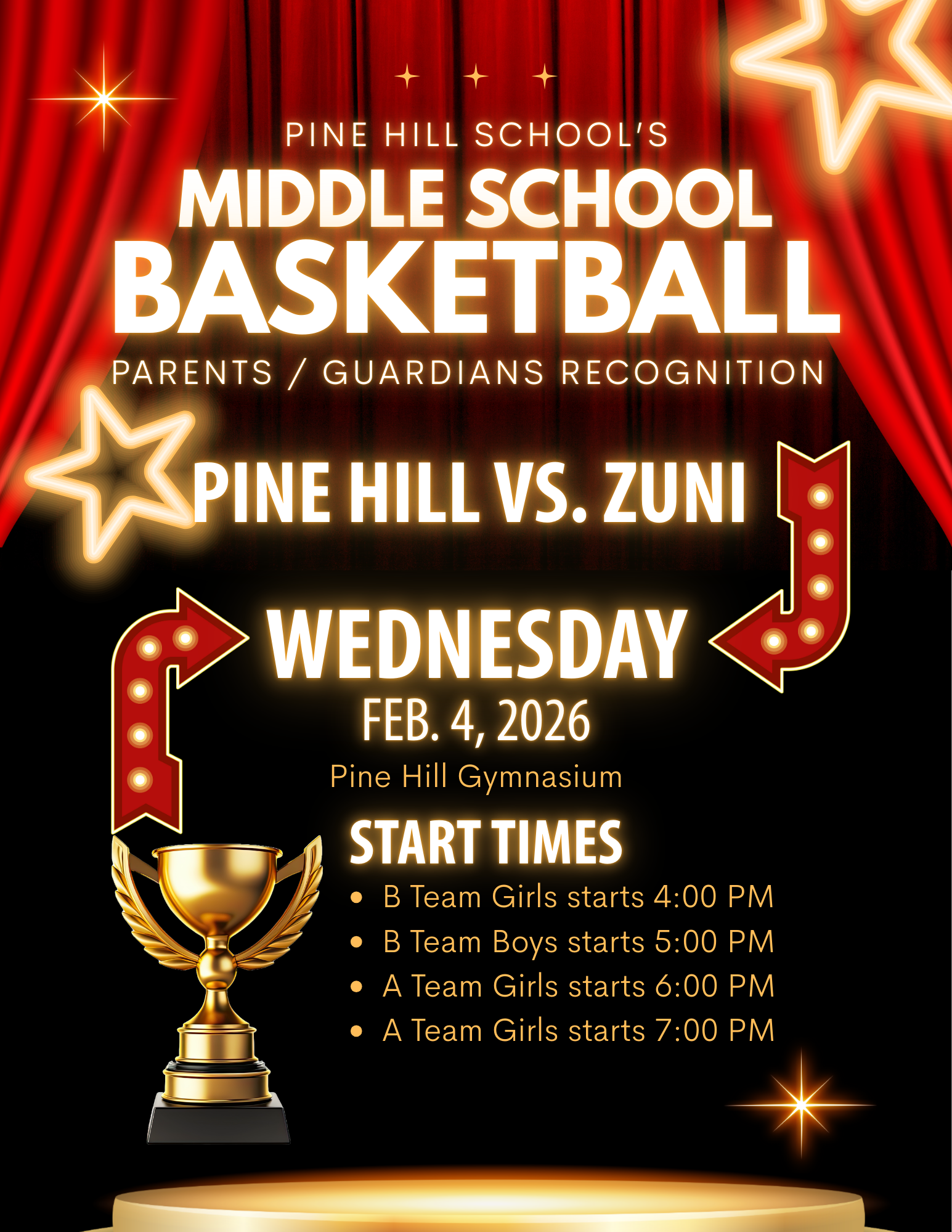 PINE HILL SCHOOL'S
MIDDLE SCHOOL
BASKETBALL
PARENTS / GUARDIANS RECOGNITION

PINE HILL VS. ZUNI

WEDNESDAY
FEB. 4, 2026
Pine Hill Gymnasium

START TIMES
• B Team Girls starts 4:00 PM
• B Team Boys starts 5:00 PM
• A Team Girls starts 6:00 PM
• A Team Girls starts 7:00 PM